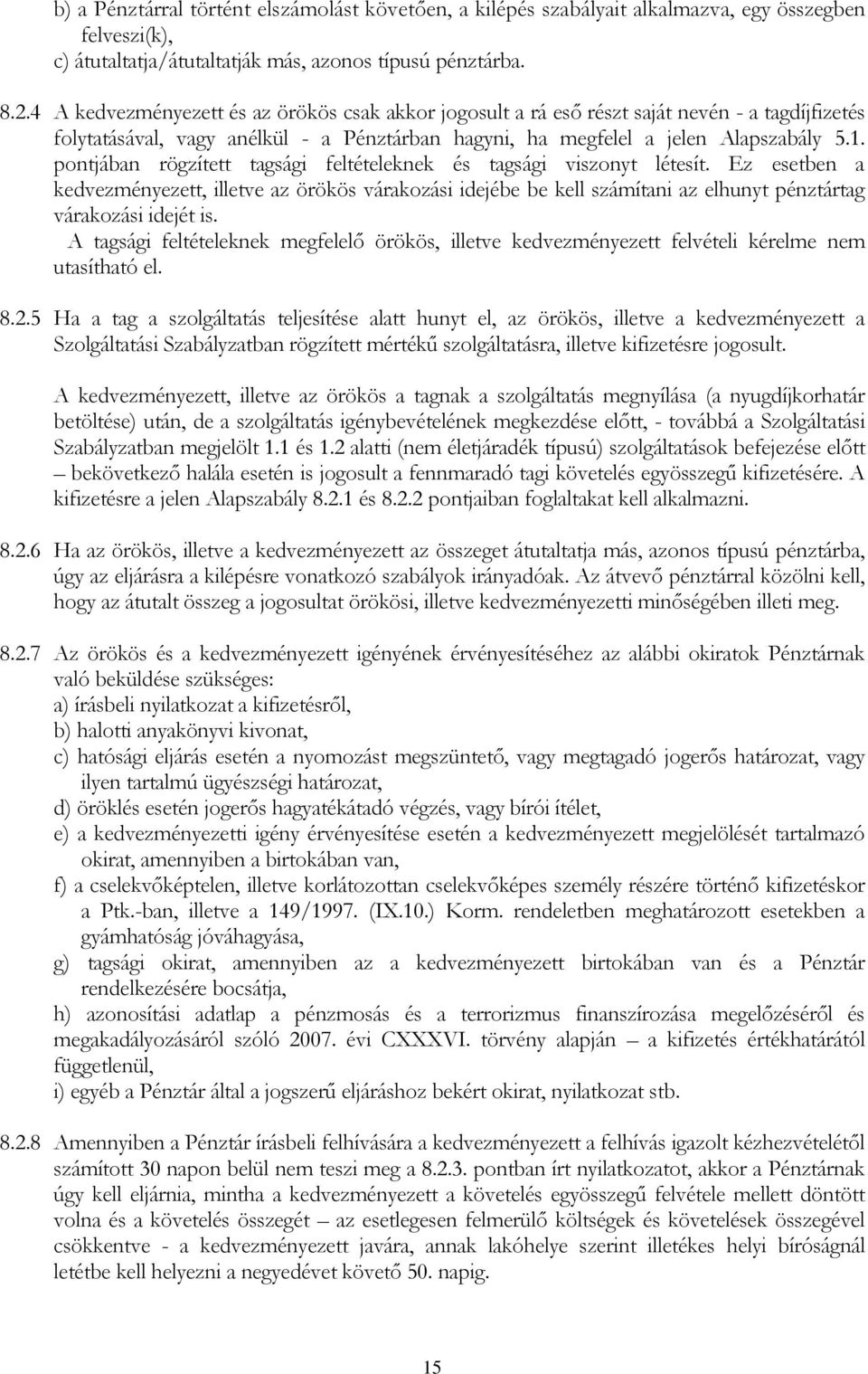 b) a Pénztárral történt elszámolást követően, a kilépés szabályait alkalmazva, egy összegben felveszi(k),
c) átutaltatja/átutaltatják más, azonos típusú pénztárba.

8.2.4 A kedvezményezett és az örökös csak akkor jogosult a rá eső részt saját nevén - a tagdíjfizetés folytatásával, vagy anélkül - a Pénztárban hagyni, ha megfelel a jelen Alapszabály 5.1. pontjában rögzített tagsági feltételeknek és tagsági viszonyt létesít. Ez esetben a kedvezményezett, illetve az örökös várakozási idejébe be kell számítani az elhunyt pénztártag várakozási idejét is.
A tagsági feltételeknek megfelelő örökös, illetve kedvezményezett felvételi kérelme nem utasítható el.

8.2.5 Ha a tag a szolgáltatás teljesítése alatt hunyt el, az örökös, illetve a kedvezményezett a Szolgáltatási Szabályzatban rögzített mértékű szolgáltatásra, illetve kifizetésre jogosult.

A kedvezményezett, illetve az örökös a tagnak a szolgáltatás megnyílása (a nyugdíjkorhatár betöltése) után, de a szolgáltatás igénybevételének megkezdése előtt, - továbbá a Szolgáltatási Szabályzatban megjelölt 1.1 és 1.2 alatti (nem életjáradék típusú) szolgáltatások befejezése előtt – bekövetkező halála esetén is jogosult a fennmaradó tagi követelés egyösszegű kifizetésére. A kifizetésre a jelen Alapszabály 8.2.1 és 8.2.2 pontjaiban foglaltakat kell alkalmazni.

8.2.6 Ha az örökös, illetve a kedvezményezett az összeget átutaltatja más, azonos típusú pénztárba, úgy az eljárásra a kilépésre vonatkozó szabályok irányadóak. Az átvevő pénztárral közölni kell, hogy az átutalt összeg a jogosultat örökösi, illetve kedvezményezetti minőségében illeti meg.

8.2.7 Az örökös és a kedvezményezett igényének érvényesítéséhez az alábbi okiratok Pénztárnak való beküldése szükséges:
a) írásbeli nyilatkozat a kifizetésről,
b) halotti anyakönyvi kivonat,
c) hatósági eljárás esetén a nyomozást megszüntető, vagy megtagadó jogerős határozat, vagy ilyen tartalmú ügyészségi határozat,
d) öröklés esetén jogerős hagyatékátadó végzés, vagy bírói ítélet,
e) a kedvezményezetti igény érvényesítése esetén a kedvezményezett megjelölését tartalmazó okirat, amennyiben a birtokában van,
f) a cselekvőképtelen, illetve korlátozottan cselekvőképes személy részére történő kifizetéskor a Ptk.-ban, illetve a 149/1997. (IX.10.) Korm. rendeletben meghatározott esetekben a gyámhatóság jóváhagyása,
g) tagsági okirat, amennyiben az a kedvezményezett birtokában van és a Pénztár rendelkezésére bocsátja,
h) azonosítási adatlap a pénzmosás és a terrorizmus finanszírozása megelőzéséről és megakadályozásáról szóló 2007. évi CXXXVI. törvény alapján – a kifizetés értékhatárától függetlenül,
i) egyéb a Pénztár által a jogszerű eljáráshoz bekért okirat, nyilatkozat stb.

8.2.8 Amennyiben a Pénztár írásbeli felhívására a kedvezményezett a felhívás igazolt kézhezvételétől számított 30 napon belül nem teszi meg a 8.2.3. pontban írt nyilatkozatot, akkor a Pénztárnak úgy kell eljárnia, mintha a kedvezményezett a követelés egyösszegű felvétele mellett döntött volna és a követelés összegét – az esetlegesen felmerülő költségek és követelések összegével csökkentve - a kedvezményezett javára, annak lakóhelye szerint illetékes helyi bíróságnál letétbe kell helyezni a negyedévet követő 50. napig.

15